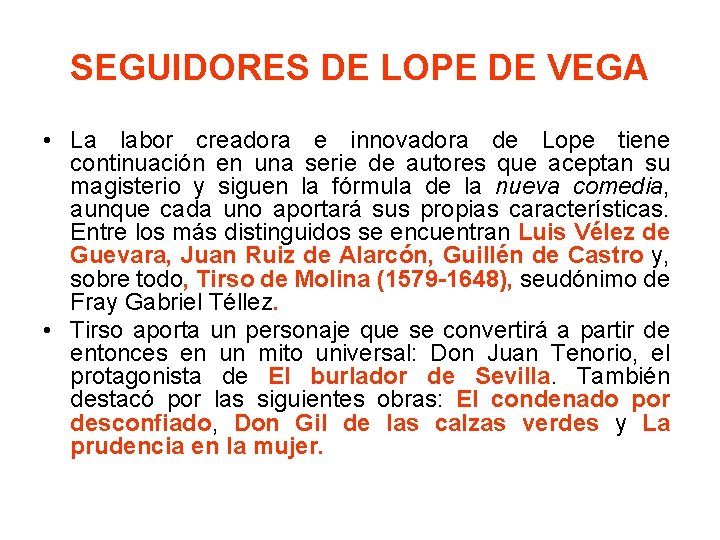 SEGUIDORES DE LOPE DE VEGA

• La labor creadora e innovadora de Lope tiene continuación en una serie de autores que aceptan su magisterio y siguen la fórmula de la nueva comedia, aunque cada uno aportará sus propias características. Entre los más distinguidos se encuentran Luis Vélez de Guevara, Juan Ruiz de Alarcón, Guillén de Castro y, sobre todo, Tirso de Molina (1579-1648), seudónimo de Fray Gabriel Téllez.

• Tirso aporta un personaje que se convertirá a partir de entonces en un mito universal: Don Juan Tenorio, el protagonista de El burlador de Sevilla. También destacó por las siguientes obras: El condenado por desconfiado, Don Gil de las calzas verdes y La prudencia en la mujer.